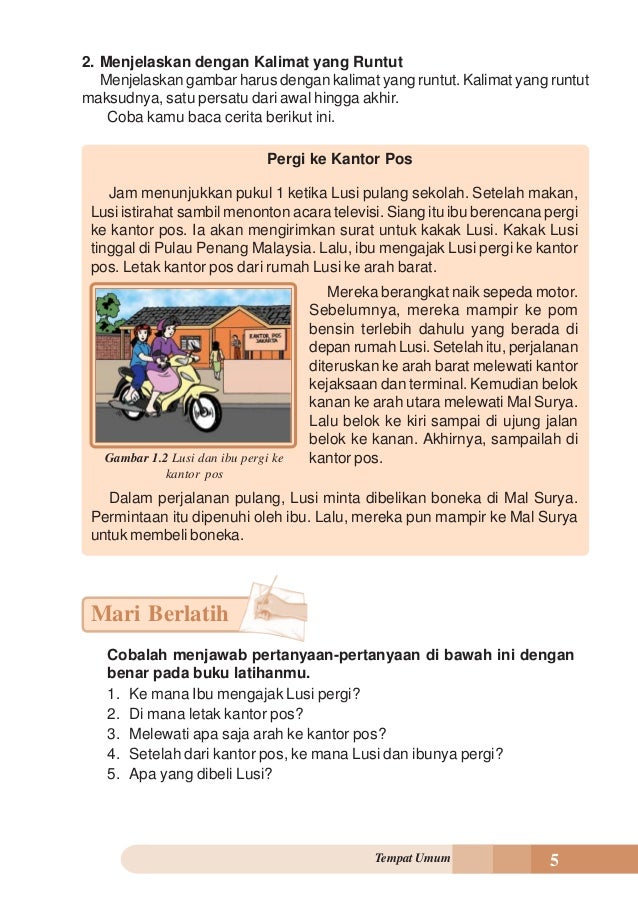 2. Menjelaskan dengan Kalimat yang Runtut

Menjelaskan gambar harus dengan kalimat yang runtut. Kalimat yang runtut maksudnya, satu persatu dari awal hingga akhir.

Coba kamu baca cerita berikut ini.

Pergi ke Kantor Pos

Jam menunjukkan pukul 1 ketika Lusi pulang sekolah. Setelah makan, Lusi istirahat sambil menonton acara televisi. Siang itu ibu berencana pergi ke kantor pos. Ia akan mengirimkan surat untuk kakak Lusi. Kakak Lusi tinggal di Pulau Penang Malaysia. Lalu, ibu mengajak Lusi pergi ke kantor pos. Letak kantor pos dari rumah Lusi ke arah barat.

KANTOR POS JAKARTA

Gambar 1.2 Lusi dan ibu pergi ke kantor pos

Mereka berangkat naik sepeda motor. Sebelumnya, mereka mampir ke pom bensin terlebih dahulu yang berada di depan rumah Lusi. Setelah itu, perjalanan diteruskan ke arah barat melewati kantor kejaksaan dan terminal. Kemudian belok kanan ke arah utara melewati Mal Surya. Lalu belok ke kiri sampai di ujung jalan belok ke kanan. Akhirnya, sampailah di kantor pos.

Dalam perjalanan pulang, Lusi minta dibelikan boneka di Mal Surya. Permintaan itu dipenuhi oleh ibu. Lalu, mereka pun mampir ke Mal Surya untuk membeli boneka.

Mari Berlatih

Cobalah menjawab pertanyaan-pertanyaan di bawah ini dengan benar pada buku latihanmu.
1. Ke mana Ibu mengajak Lusi pergi?
2. Di mana letak kantor pos?
3. Melewati apa saja arah ke kantor pos?
4. Setelah dari kantor pos, ke mana Lusi dan ibunya pergi?
5. Apa yang dibeli Lusi?

Tempat Umum 5